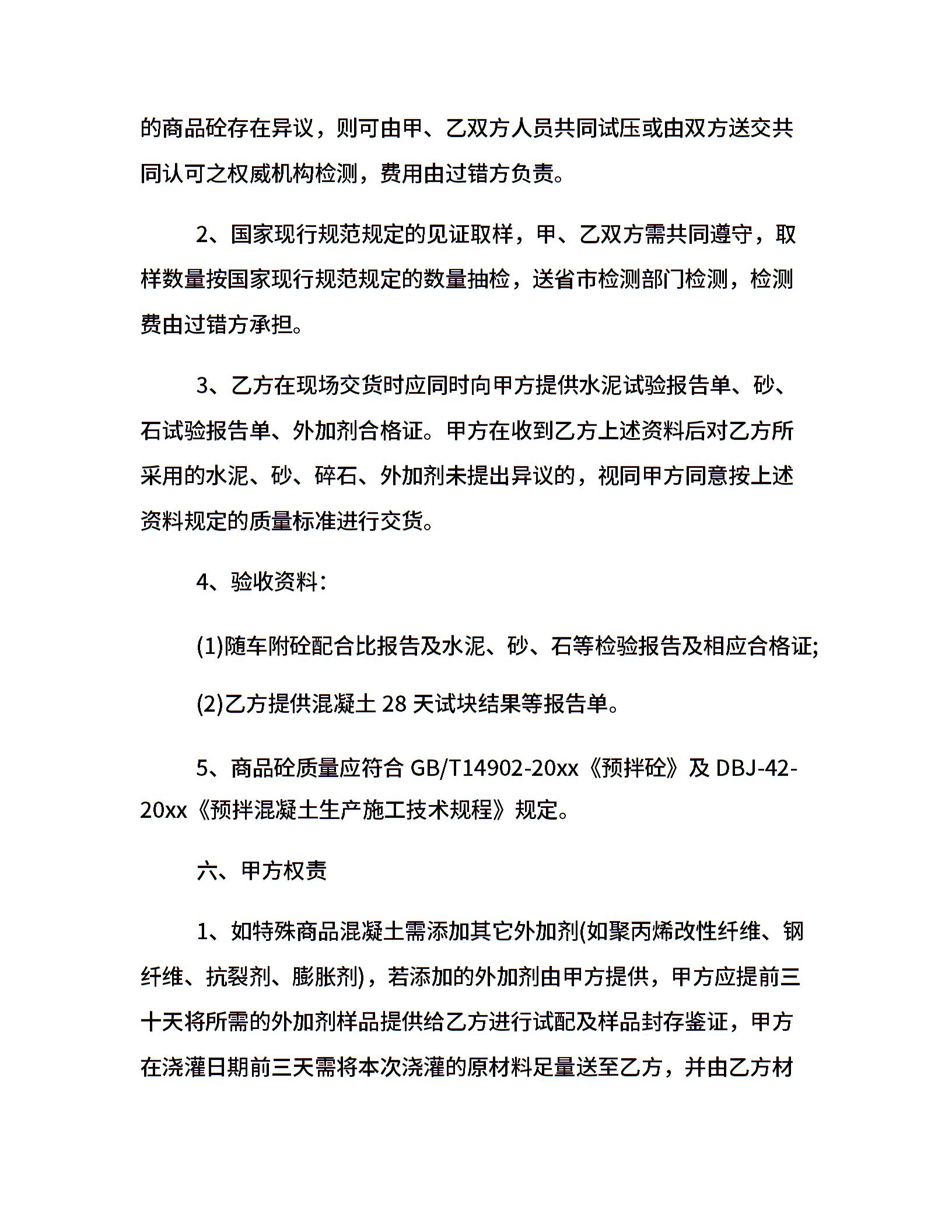 的商品砼存在异议，则可由甲、乙双方人员共同试压或由双方送交共同认可之权威机构检测，费用由过错方负责。

2、国家现行规范规定的见证取样，甲、乙双方需共同遵守，取样数量按国家现行规范规定的数量抽检，送省市检测部门检测，检测费由过错方承担。

3、乙方在现场交货时应同时向甲方提供水泥试验报告单、砂、石试验报告单、外加剂合格证。甲方在收到乙方上述资料后对乙方所采用的水泥、砂、碎石、外加剂未提出异议的，视同甲方同意按上述资料规定的质量标准进行交货。

4、验收资料：

(1)随车附砼配合比报告及水泥、砂、石等检验报告及相应合格证;

(2)乙方提供混凝土 28 天试块结果等报告单。

5、商品砼质量应符合 GB/T14902-20xx《预拌砼》及 DBJ-42-20xx《预拌混凝土生产施工技术规程》规定。

六、甲方权责

1、如特殊商品混凝土需添加其它外加剂(如聚丙烯改性纤维、钢纤维、抗裂剂、膨胀剂)，若添加的外加剂由甲方提供，甲方应提前三十天将所需的外加剂样品提供给乙方进行试配及样品封存鉴证，甲方在浇灌日期前三天需将本次浇灌的原材料足量送至乙方，并由乙方材